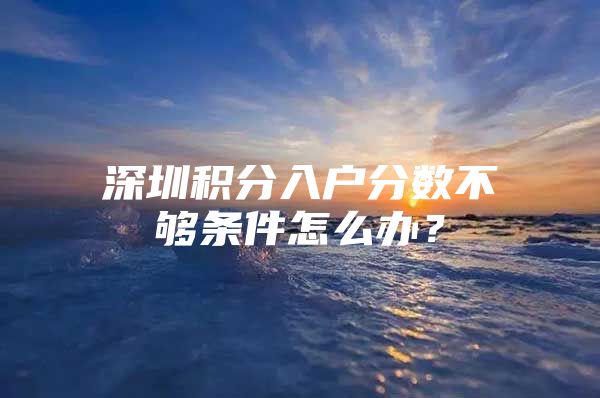 深圳积分入户分数不够条件怎么办？